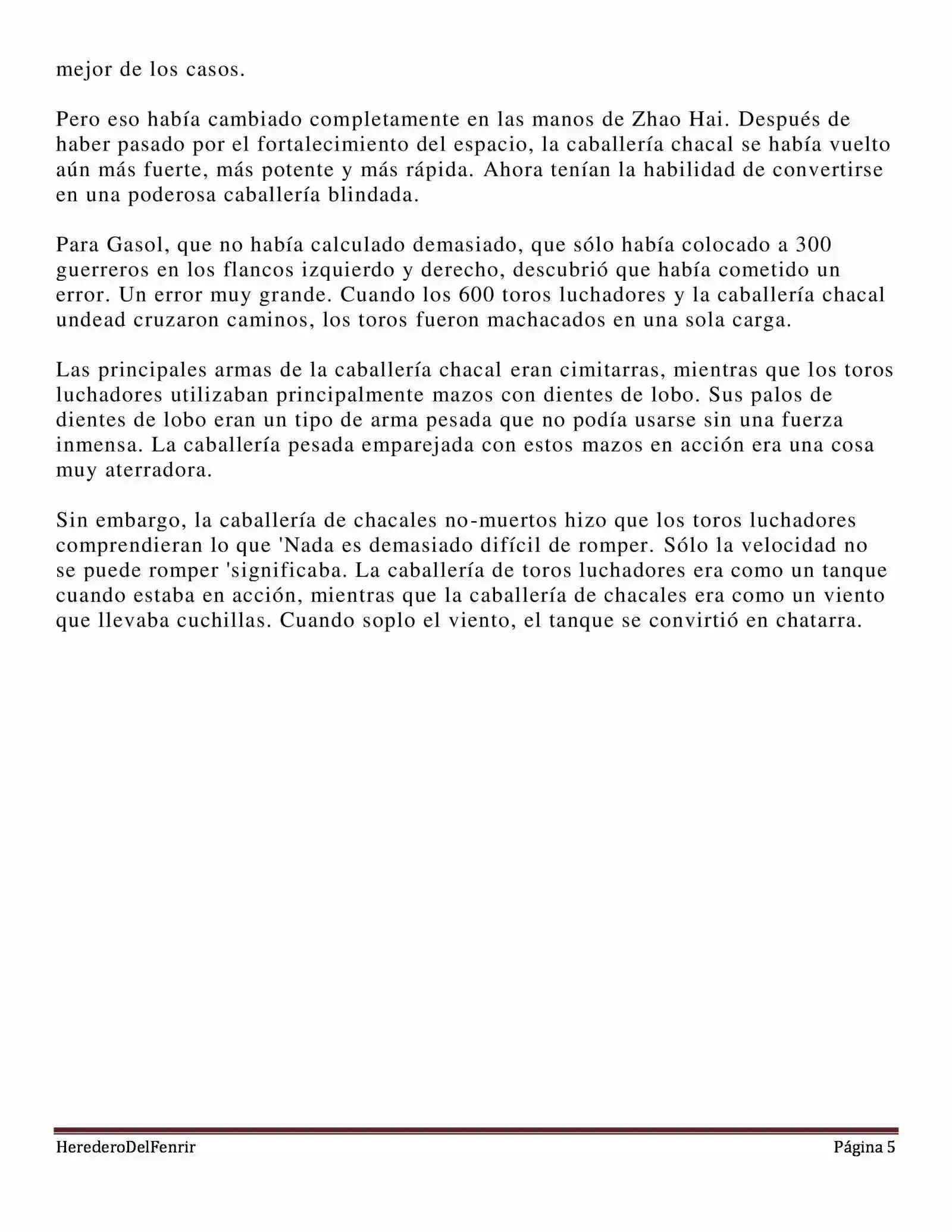 mejor de los casos.

Pero eso había cambiado completamente en las manos de Zhao Hai. Después de haber pasado por el fortalecimiento del espacio, la caballería chacal se había vuelto aún más fuerte, más potente y más rápida. Ahora tenían la habilidad de convertirse en una poderosa caballería blindada.

Para Gasol, que no había calculado demasiado, que sólo había colocado a 300 guerreros en los flancos izquierdo y derecho, descubrió que había cometido un error. Un error muy grande. Cuando los 600 toros luchadores y la caballería chacal undead cruzaron caminos, los toros fueron machacados en una sola carga.

Las principales armas de la caballería chacal eran cimitarras, mientras que los toros luchadores utilizaban principalmente mazos con dientes de lobo. Sus palos de dientes de lobo eran un tipo de arma pesada que no podía usarse sin una fuerza inmensa. La caballería pesada emparejada con estos mazos en acción era una cosa muy aterradora.

Sin embargo, la caballería de chacales no-muertos hizo que los toros luchadores comprendieran lo que 'Nada es demasiado difícil de romper. Sólo la velocidad no se puede romper 'significaba. La caballería de toros luchadores era como un tanque cuando estaba en acción, mientras que la caballería de chacales era como un viento que llevaba cuchillas. Cuando soplo el viento, el tanque se convirtió en chatarra.

HerederoDelFenrir

Página 5